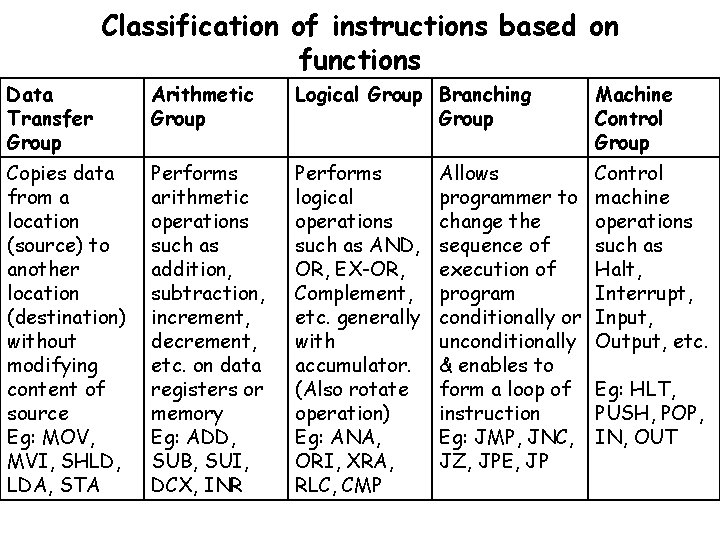 Classification of instructions based on functions

| Data Transfer Group | Arithmetic Group | Logical Group | Branching Group | Machine Control Group |
|---|---|---|---|---|
| Copies data from a location (source) to another location (destination) without modifying content of source Eg: MOV, MVI, SHLD, LDA, STA | Performs arithmetic operations such as addition, subtraction, increment, decrement, etc. on data registers or memory Eg: ADD, SUB, SUI, DCX, INR | Performs logical operations such as AND, OR, EX-OR, Complement, etc. generally with accumulator. (Also rotate operation) Eg: ANA, ORI, XRA, RLC, CMP | Allows programmer to change the sequence of execution of program conditionally or unconditionally & enables to form a loop of instruction Eg: JMP, JNC, JZ, JPE, JP | Control machine operations such as Halt, Interrupt, Input, Output, etc. Eg: HLT, PUSH, POP, IN, OUT |